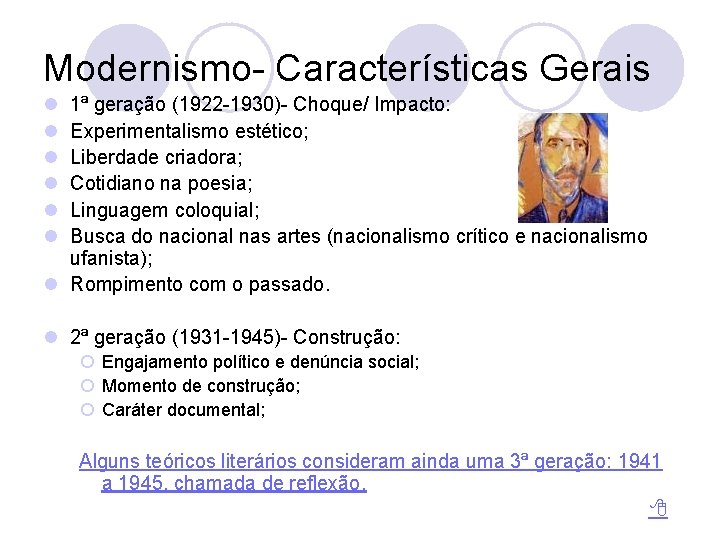 Modernismo- Características Gerais

• 1ª geração (1922-1930)- Choque/ Impacto:
• Experimentalismo estético;
• Liberdade criadora;
• Cotidiano na poesia;
• Linguagem coloquial;
• Busca do nacional nas artes (nacionalismo crítico e nacionalismo ufanista);
• Rompimento com o passado.

• 2ª geração (1931-1945)- Construção:
• Engajamento político e denúncia social;
• Momento de construção;
• Caráter documental;

Alguns teóricos literários consideram ainda uma 3ª geração: 1941 a 1945, chamada de reflexão.